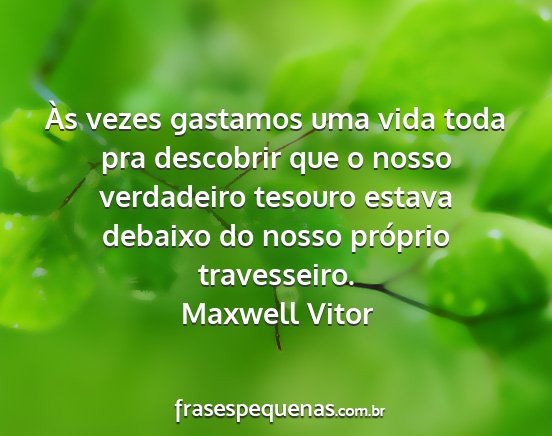 Às vezes gastamos uma vida toda pra descobrir que o nosso verdadeiro tesouro estava debaixo do nosso próprio travesseiro.
Maxwell Vitor

frasespequenas.com.br